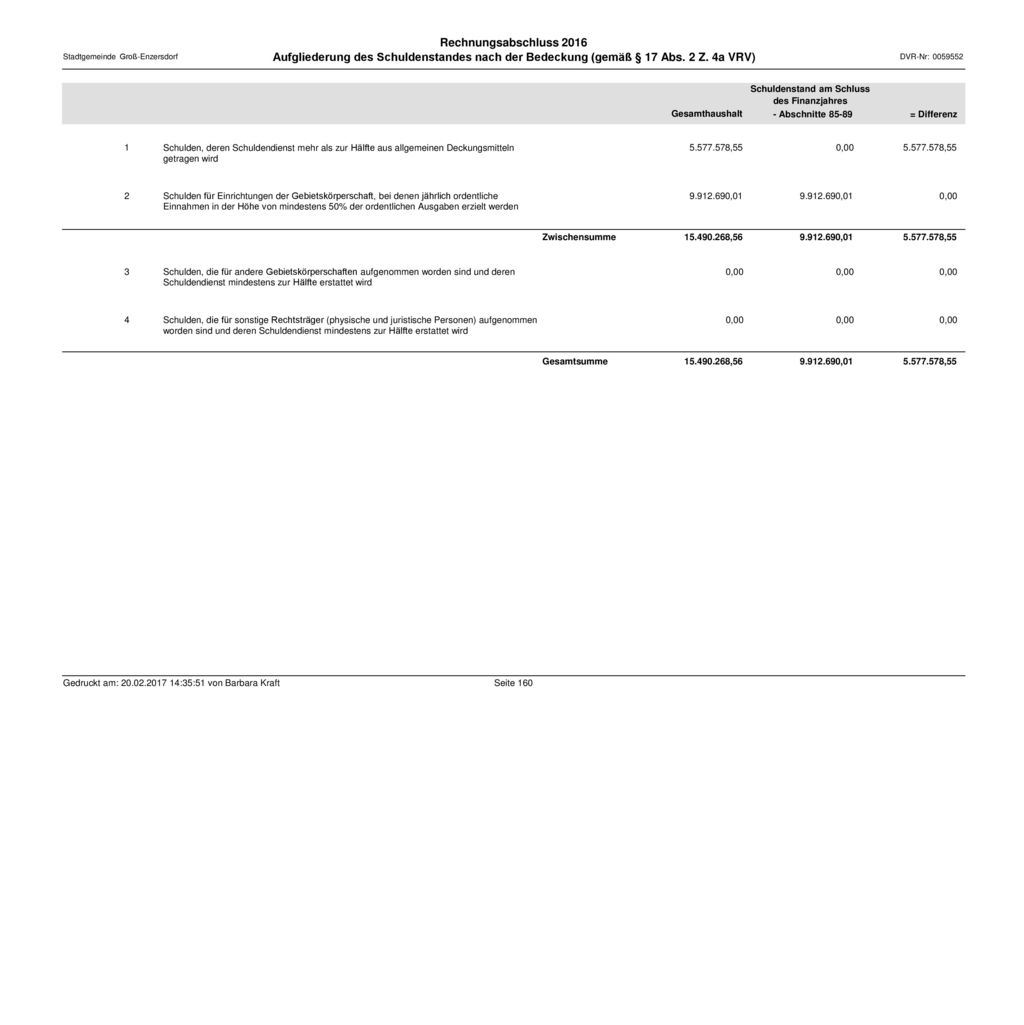 Stadtgemeinde Groß-Enzersdorf

Rechnungsabschluss 2016
Aufgliederung des Schuldenstandes nach der Bedeckung (gemäß § 17 Abs. 2 Z. 4a VRV)

DVR-Nr: 0059552

| | | Gesamthaushalt | Schuldenstand am Schluss des Finanzjahres - Abschnitte 85-89 | = Differenz |
|---|---|---|---|---|
| 1 | Schulden, deren Schuldendienst mehr als zur Hälfte aus allgemeinen Deckungsmitteln getragen wird | 5.577.578,55 | 0,00 | 5.577.578,55 |
| 2 | Schulden für Einrichtungen der Gebietskörperschaft, bei denen jährlich ordentliche Einnahmen in der Höhe von mindestens 50% der ordentlichen Ausgaben erzielt werden | 9.912.690,01 | 9.912.690,01 | 0,00 |
| | Zwischensumme | 15.490.268,56 | 9.912.690,01 | 5.577.578,55 |
| 3 | Schulden, die für andere Gebietskörperschaften aufgenommen worden sind und deren Schuldendienst mindestens zur Hälfte erstattet wird | 0,00 | 0,00 | 0,00 |
| 4 | Schulden, die für sonstige Rechtsträger (physische und juristische Personen) aufgenommen worden sind und deren Schuldendienst mindestens zur Hälfte erstattet wird | 0,00 | 0,00 | 0,00 |
| | Gesamtsumme | 15.490.268,56 | 9.912.690,01 | 5.577.578,55 |

Gedruckt am: 20.02.2017 14:35:51 von Barbara Kraft

Seite 160